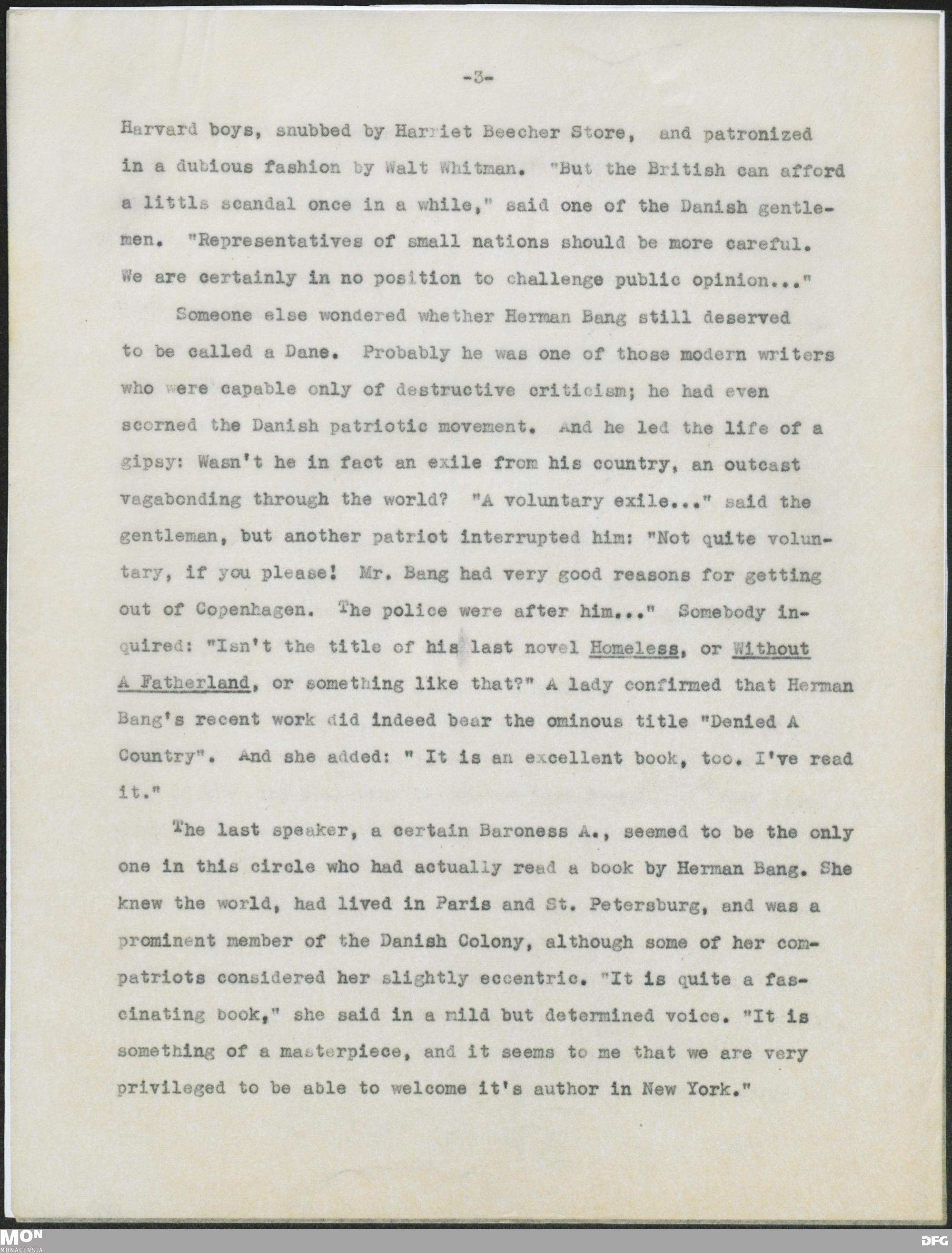 -3-

Harvard boys, snubbed by Harriet Beecher Store, and patronized in a dubious fashion by Walt Whitman. "But the British can afford a littls scandal once in a while," said one of the Danish gentlemen. "Representatives of small nations should be more careful. We are certainly in no position to challenge public opinion..."

Someone else wondered whether Herman Bang still deserved to be called a Dane. Probably he was one of those modern writers who were capable only of destructive criticism; he had even scorned the Danish patriotic movement. And he led the life of a gipsy: Wasn't he in fact an exile from his country, an outcast vagabonding through the world? "A voluntary exile..." said the gentleman, but another patriot interrupted him: "Not quite voluntary, if you please! Mr. Bang had very good reasons for getting out of Copenhagen. The police were after him..." Somebody inquired: "Isn't the title of his last novel Homeless, or Without A Fatherland, or something like that?" A lady confirmed that Herman Bang's recent work did indeed bear the ominous title "Denied A Country". And she added: " It is an excellent book, too. I've read it."

The last speaker, a certain Baroness A., seemed to be the only one in this circle who had actually read a book by Herman Bang. She knew the world, had lived in Paris and St. Petersburg, and was a prominent member of the Danish Colony, although some of her compatriots considered her slightly eccentric. "It is quite a fascinating book," she said in a mild but determined voice. "It is something of a masterpiece, and it seems to me that we are very privileged to be able to welcome it's author in New York."

MON
MONACENSIA
DFG